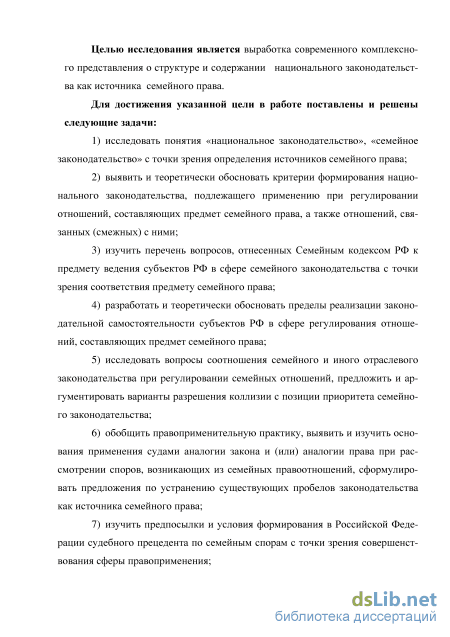 **Целью исследования является** выработка современного комплексного представления о структуре и содержании национального законодательства как источника семейного права.

**Для достижения указанной цели в работе поставлены и решены следующие задачи:**

1) исследовать понятия «национальное законодательство», «семейное законодательство» с точки зрения определения источников семейного права;

2) выявить и теоретически обосновать критерии формирования национального законодательства, подлежащего применению при регулировании отношений, составляющих предмет семейного права, а также отношений, связанных (смежных) с ними;

3) изучить перечень вопросов, отнесенных Семейным кодексом РФ к предмету ведения субъектов РФ в сфере семейного законодательства с точки зрения соответствия предмету семейного права;

4) разработать и теоретически обосновать пределы реализации законодательной самостоятельности субъектов РФ в сфере регулирования отношений, составляющих предмет семейного права;

5) исследовать вопросы соотношения семейного и иного отраслевого законодательства при регулировании семейных отношений, предложить и аргументировать варианты разрешения коллизии с позиции приоритета семейного законодательства;

6) обобщить правоприменительную практику, выявить и изучить основания применения судами аналогии закона и (или) аналогии права при рассмотрении споров, возникающих из семейных правоотношений, сформулировать предложения по устранению существующих пробелов законодательства как источника семейного права;

7) изучить предпосылки и условия формирования в Российской Федерации судебного прецедента по семейным спорам с точки зрения совершенствования сферы правоприменения;

dsLib.net
библиотека диссертаций